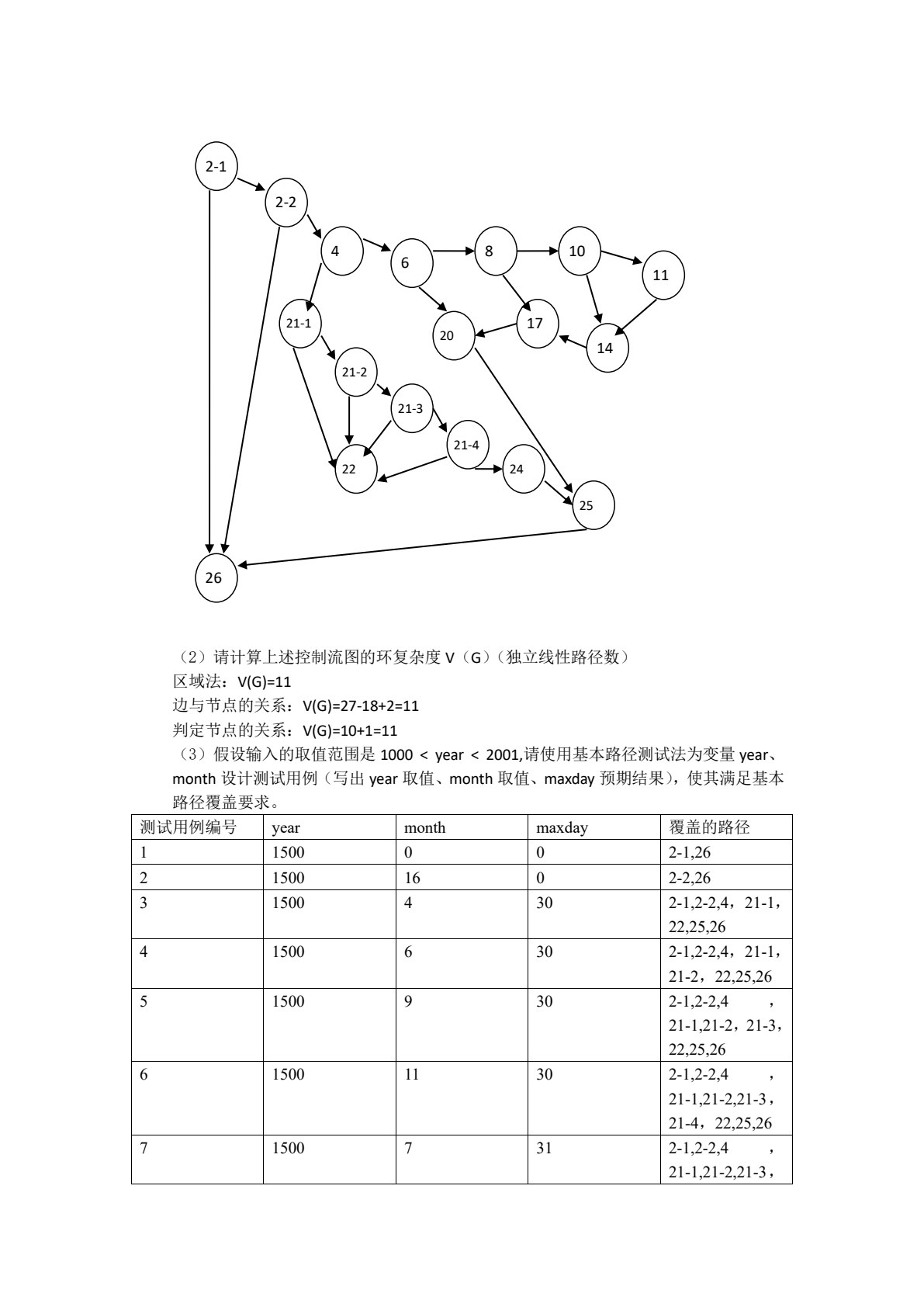 2-1

2-2

4

6

8

10

11

21-1

20

17

14

21-2

21-3

21-4

22

24

25

26

（2）请计算上述控制流图的环复杂度 V（G）（独立线性路径数）
区域法：V(G)=11
边与节点的关系：V(G)=27-18+2=11
判定节点的关系：V(G)=10+1=11
（3）假设输入的取值范围是 1000 < year < 2001,请使用基本路径测试法为变量 year、month 设计测试用例（写出 year 取值、month 取值、maxday 预期结果），使其满足基本路径覆盖要求。

| 测试用例编号 | year | month | maxday | 覆盖的路径 |
|---|---|---|---|---|
| 1 | 1500 | 0 | 0 | 2-1,26 |
| 2 | 1500 | 16 | 0 | 2-2,26 |
| 3 | 1500 | 4 | 30 | 2-1,2-2,4，21-1，22,25,26 |
| 4 | 1500 | 6 | 30 | 2-1,2-2,4，21-1，21-2，22,25,26 |
| 5 | 1500 | 9 | 30 | 2-1,2-2,4 ，21-1,21-2，21-3，22,25,26 |
| 6 | 1500 | 11 | 30 | 2-1,2-2,4 ，21-1,21-2,21-3，21-4，22,25,26 |
| 7 | 1500 | 7 | 31 | 2-1,2-2,4 ，21-1,21-2,21-3， |